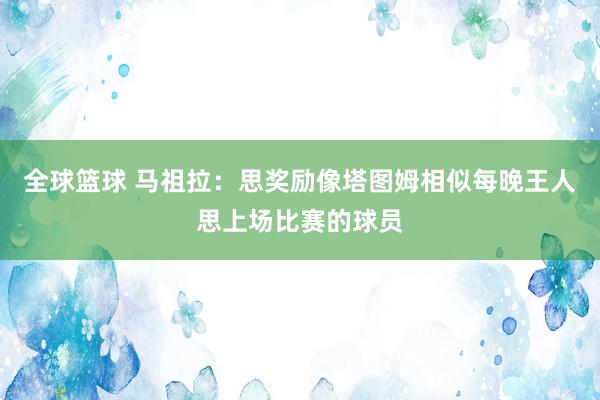 全球篮球 马祖拉：思奖励像塔图姆相似每晚王人思上场比赛的球员